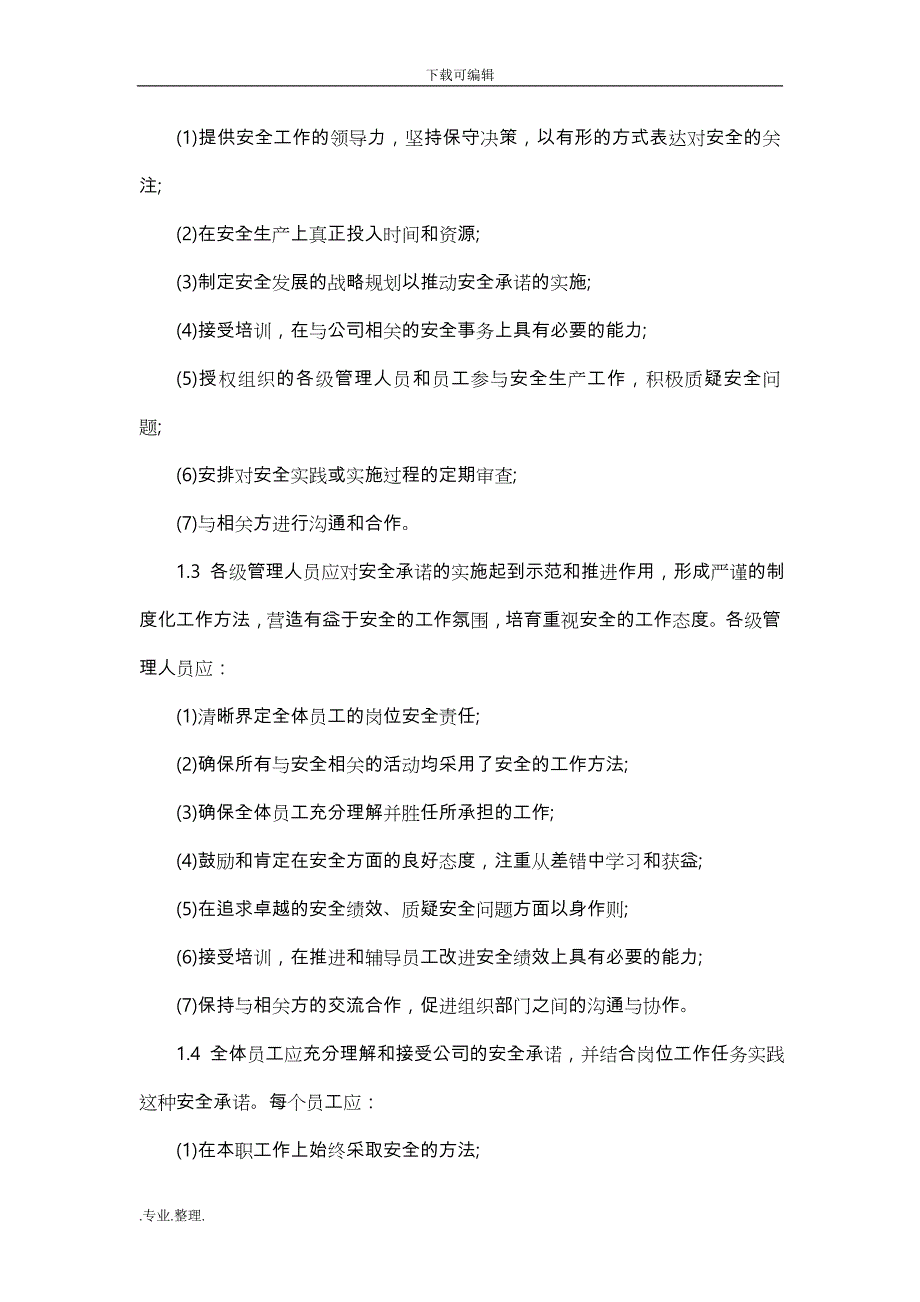 下载可编辑

(1)提供安全工作的领导力，坚持保守决策，以有形的方式表达对安全的关注;

(2)在安全生产上真正投入时间和资源;

(3)制定安全发展的战略规划以推动安全承诺的实施;

(4)接受培训，在与公司相关的安全事务上具有必要的能力;

(5)授权组织的各级管理人员和员工参与安全生产工作，积极质疑安全问题;

(6)安排对安全实践或实施过程的定期审查;

(7)与相关方进行沟通和合作。

1.3 各级管理人员应对安全承诺的实施起到示范和推进作用，形成严谨的制度化工作方法，营造有益于安全的工作氛围，培育重视安全的工作态度。各级管理人员应：

(1)清晰界定全体员工的岗位安全责任;

(2)确保所有与安全相关的活动均采用了安全的工作方法;

(3)确保全体员工充分理解并胜任所承担的工作;

(4)鼓励和肯定在安全方面的良好态度，注重从差错中学习和获益;

(5)在追求卓越的安全绩效、质疑安全问题方面以身作则;

(6)接受培训，在推进和辅导员工改进安全绩效上具有必要的能力;

(7)保持与相关方的交流合作，促进组织部门之间的沟通与协作。

1.4 全体员工应充分理解和接受公司的安全承诺，并结合岗位工作任务实践这种安全承诺。每个员工应：

(1)在本职工作上始终采取安全的方法;

.专业.整理.